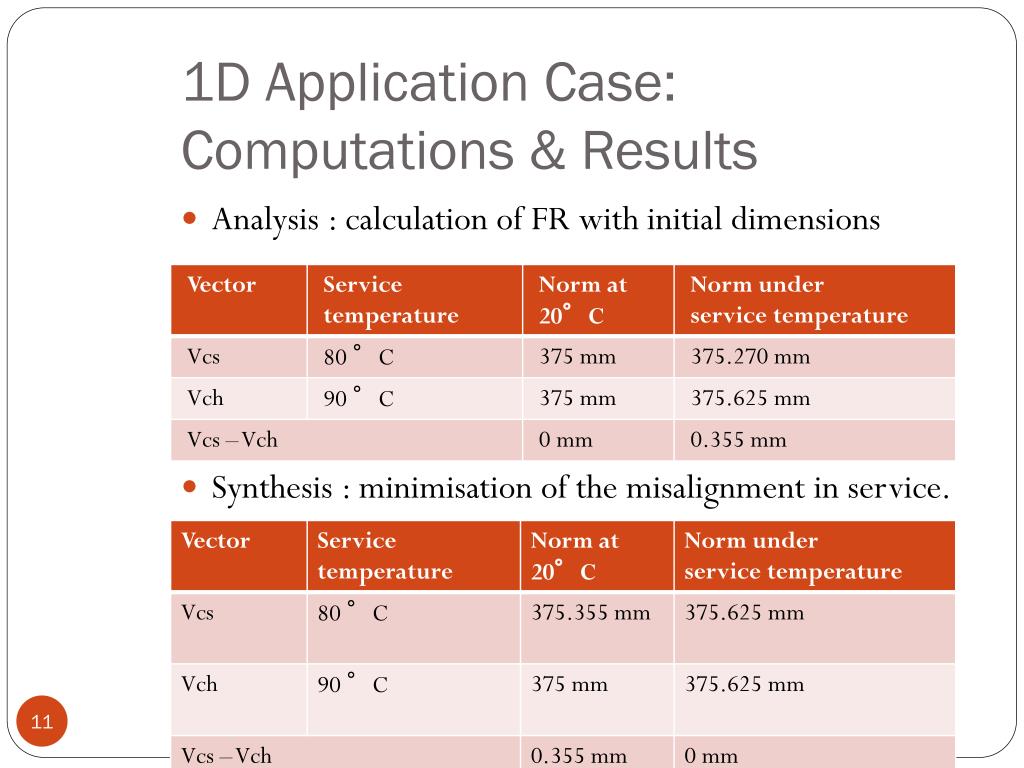 1D Application Case: Computations & Results

Analysis : calculation of FR with initial dimensions

| Vector | Service temperature | Norm at 20° C | Norm under service temperature |
|---|---|---|---|
| Vcs | 80 ° C | 375 mm | 375.270 mm |
| Vch | 90 ° C | 375 mm | 375.625 mm |
| Vcs – Vch | | 0 mm | 0.355 mm |

Synthesis : minimisation of the misalignment in service.

| Vector | Service temperature | Norm at 20° C | Norm under service temperature |
|---|---|---|---|
| Vcs | 80 ° C | 375.355 mm | 375.625 mm |
| Vch | 90 ° C | 375 mm | 375.625 mm |
| Vcs – Vch | | 0.355 mm | 0 mm |

11